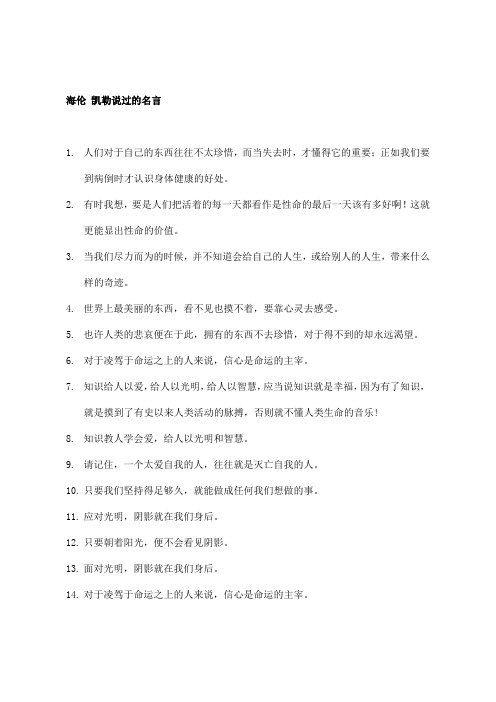 海伦 凯勒说过的名言

1. 人们对于自己的东西往往不太珍惜，而当失去时，才懂得它的重要；正如我们要到病倒时才认识身体健康的好处。

2. 有时我想，要是人们把活着的每一天都看作是性命的最后一天该有多好啊！这就更能显出性命的价值。

3. 当我们尽力而为的时候，并不知道会给自己的人生，或给别人的人生，带来什么样的奇迹。

4. 世界上最美丽的东西，看不见也摸不着，要靠心灵去感受。

5. 也许人类的悲哀便在于此，拥有的东西不去珍惜，对于得不到的却永远渴望。

6. 对于凌驾于命运之上的人来说，信心是命运的主宰。

7. 知识给人以爱，给人以光明，给人以智慧，应当说知识就是幸福，因为有了知识，就是摸到了有史以来人类活动的脉搏，否则就不懂人类生命的音乐！

8. 知识教人学会爱，给人以光明和智慧。

9. 请记住，一个太爱自我的人，往往就是灭亡自我的人。

10. 只要我们坚持得足够久，就能做成任何我们想做的事。

11. 应对光明，阴影就在我们身后。

12. 只要朝着阳光，便不会看见阴影。

13. 面对光明，阴影就在我们身后。

14. 对于凌驾于命运之上的人来说，信心是命运的主宰。